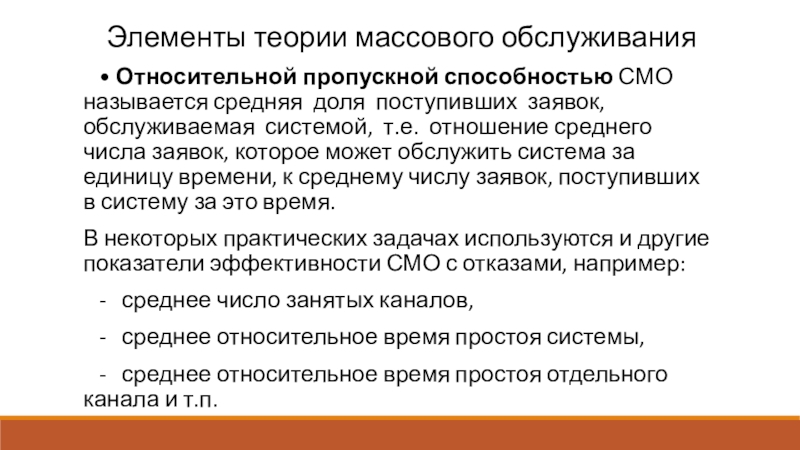 Элементы теории массового обслуживания

• Относительной пропускной способностью СМО называется средняя доля поступивших заявок, обслуживаемая системой, т.е. отношение среднего числа заявок, которое может обслужить система за единицу времени, к среднему числу заявок, поступивших в систему за это время.

В некоторых практических задачах используются и другие показатели эффективности СМО с отказами, например:

- среднее число занятых каналов,

- среднее относительное время простоя системы,

- среднее относительное время простоя отдельного канала и т.п.